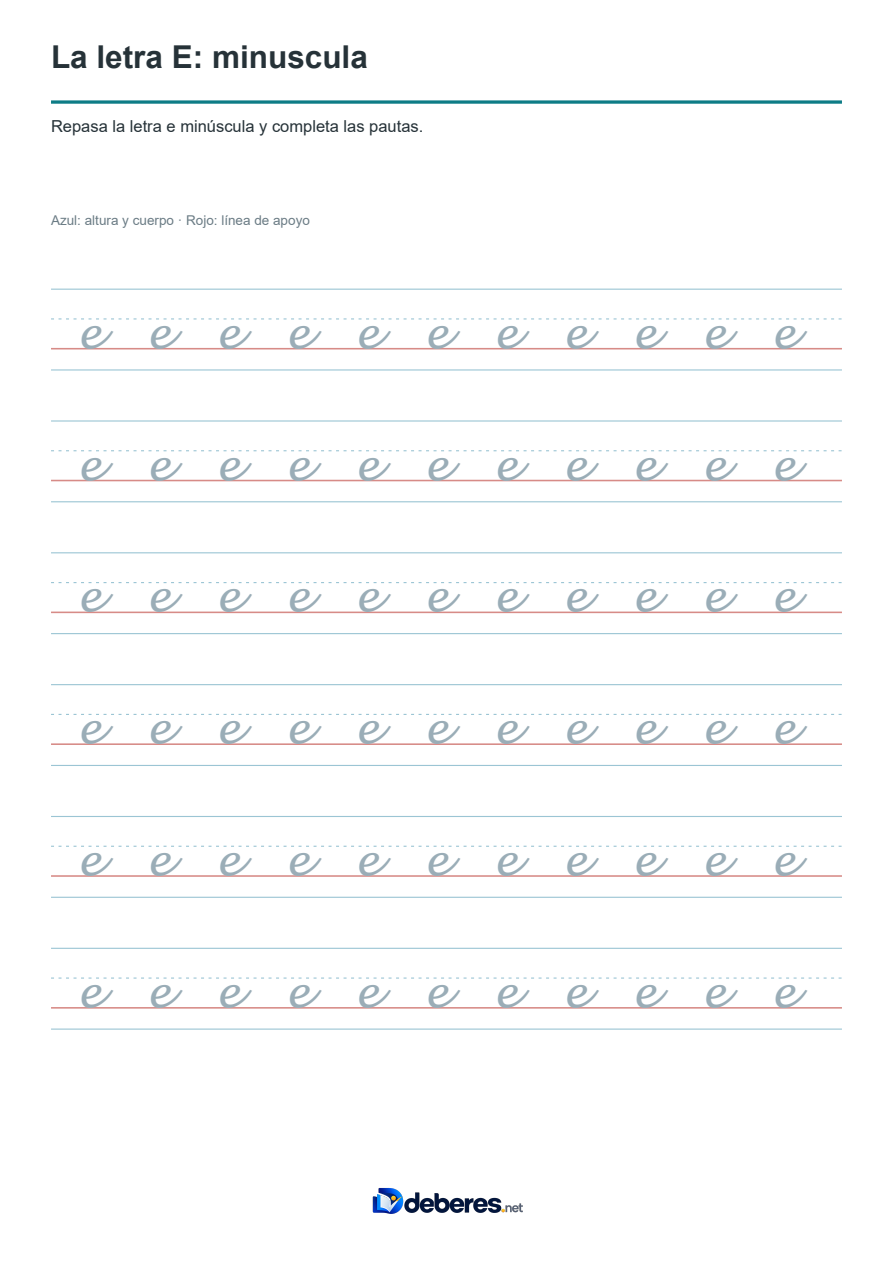 La letra E: minuscula

Repasa la letra e minúscula y completa las pautas.

Azul: altura y cuerpo · Rojo: línea de apoyo

e e e e e e e e e e e

e e e e e e e e e e e

e e e e e e e e e e e

e e e e e e e e e e e

e e e e e e e e e e e

e e e e e e e e e e e

deberes.net